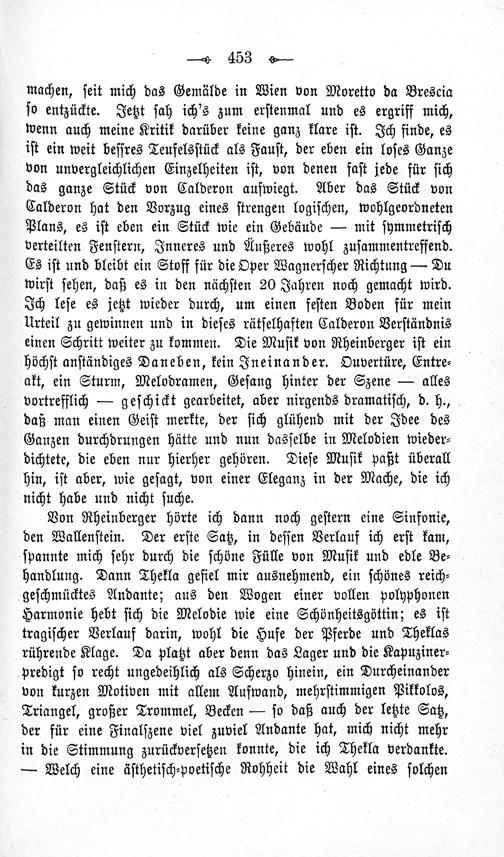 453

machen, seit mich das Gemälde in Wien von Moretto da Brescia so entzückte. Jetzt sah ich's zum erstenmal und es ergriff mich, wenn auch meine Kritik darüber keine ganz klare ist. Ich finde, es ist ein weit bessres Teufelsstück als Faust, der eben ein loses Ganze von unvergleichlichen Einzelheiten ist, von denen fast jede für sich das ganze Stück von Calderon aufwiegt. Aber das Stück von Calderon hat den Vorzug eines strengen logischen, wohlgeordneten Plans, es ist eben ein Stück wie ein Gebäude — mit symmetrisch verteilten Fenstern, Inneres und Äußeres wohl zusammentreffend. Es ist und bleibt ein Stoff für die Oper Wagnerscher Richtung — Du wirst sehen, daß es in den nächsten 20 Jahren noch gemacht wird. Ich lese es jetzt wieder durch, um einen festen Boden für mein Urteil zu gewinnen und in dieses rätselhaften Calderon Verständnis einen Schritt weiter zu kommen. Die Musik von Rheinberger ist ein höchst anständiges Daneben, kein Ineinander. Ouvertüre, Entreakt, ein Sturm, Melodramen, Gesang hinter der Szene — alles vortrefflich — geschickt gearbeitet, aber nirgends dramatisch, d. h., daß man einen Geist merkte, der sich glühend mit der Idee des Ganzen durchdrungen hätte und nun dasselbe in Melodien wiederdichtete, die eben nur hierher gehören. Diese Musik paßt überall hin, ist aber, wie gesagt, von einer Eleganz in der Mache, die ich nicht habe und nicht suche.

Von Rheinberger hörte ich dann noch gestern eine Sinfonie, den Wallenstein. Der erste Satz, in dessen Verlauf ich erst kam, spannte mich sehr durch die schöne Fülle von Musik und edle Behandlung. Dann Thekla gefiel mir ausnehmend, ein schönes reichgeschmücktes Andante; aus den Wogen einer vollen polyphonen Harmonie hebt sich die Melodie wie eine Schönheitsgöttin; es ist tragischer Verlauf darin, wohl die Hufe der Pferde und Theklas rührende Klage. Da platzt aber denn das Lager und die Kapuzinerpredigt so recht ungedeihlich als Scherzo hinein, ein Durcheinander von kurzen Motiven mit allem Aufwand, mehrstimmigen Pikkolos, Triangel, großer Trommel, Becken — so daß auch der letzte Satz, der für eine Finalszene viel zuviel Andante hat, mich nicht mehr in die Stimmung zurückversetzen konnte, die ich Thekla verdankte. — Welch eine ästhetisch-poetische Rohheit die Wahl eines solchen